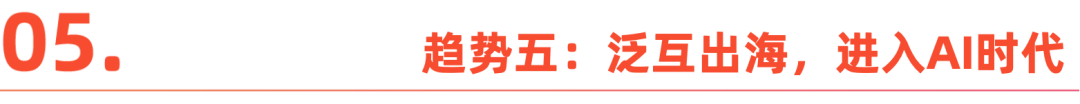 05.

趋势五：泛互出海，进入AI时代